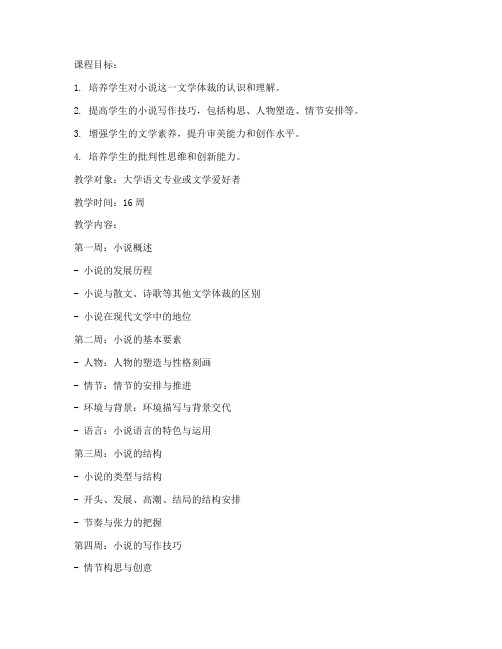 课程目标：

1. 培养学生对小说这一文学体裁的认识和理解。

2. 提高学生的小说写作技巧，包括构思、人物塑造、情节安排等。

3. 增强学生的文学素养，提升审美能力和创作水平。

4. 培养学生的批判性思维和创新能力。

教学对象：大学语文专业或文学爱好者

教学时间：16 周

教学内容：

第一周：小说概述

- 小说的发展历程

- 小说与散文、诗歌等其他文学体裁的区别

- 小说在现代文学中的地位

第二周：小说的基本要素

- 人物：人物的塑造与性格刻画

- 情节：情节的安排与推进

- 环境与背景：环境描写与背景交代

- 语言：小说语言的特色与运用

第三周：小说的结构

- 小说的类型与结构

- 开头、发展、高潮、结局的结构安排

- 节奏与张力的把握

第四周：小说的写作技巧

- 情节构思与创意